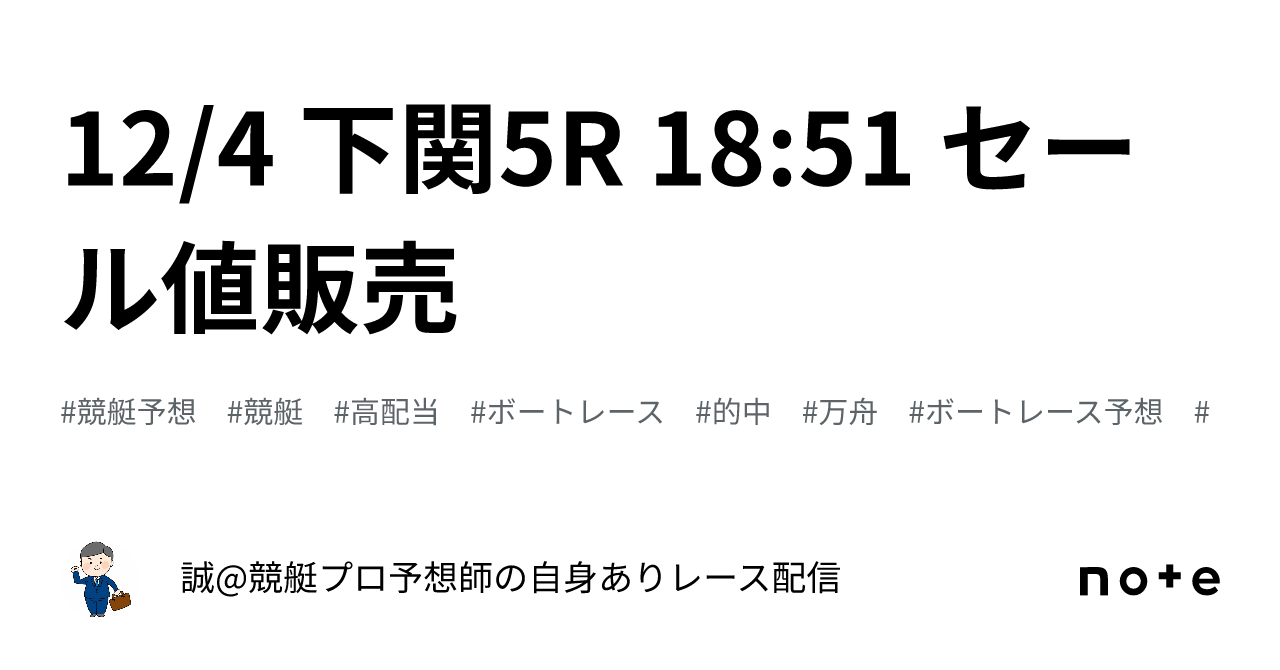 12/4 下関5R 18:51 セール値販売

#競艇予想 #競艇 #高配当 #ボートレース #的中 #万舟 #ボートレース予想 #

誠@競艇プロ予想師の自身ありレース配信

note